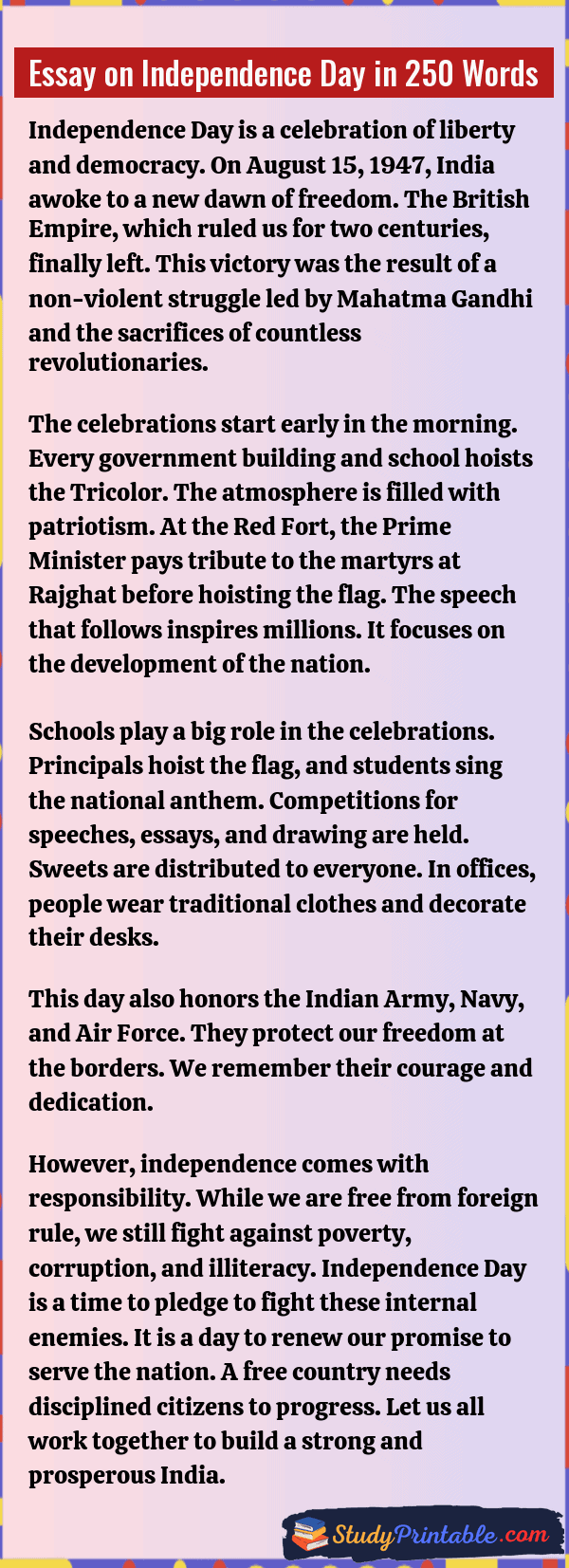 Essay on Independence Day in 250 Words

Independence Day is a celebration of liberty and democracy. On August 15, 1947, India awoke to a new dawn of freedom. The British Empire, which ruled us for two centuries, finally left. This victory was the result of a non-violent struggle led by Mahatma Gandhi and the sacrifices of countless revolutionaries.

The celebrations start early in the morning. Every government building and school hoists the Tricolor. The atmosphere is filled with patriotism. At the Red Fort, the Prime Minister pays tribute to the martyrs at Rajghat before hoisting the flag. The speech that follows inspires millions. It focuses on the development of the nation.

Schools play a big role in the celebrations. Principals hoist the flag, and students sing the national anthem. Competitions for speeches, essays, and drawing are held. Sweets are distributed to everyone. In offices, people wear traditional clothes and decorate their desks.

This day also honors the Indian Army, Navy, and Air Force. They protect our freedom at the borders. We remember their courage and dedication.

However, independence comes with responsibility. While we are free from foreign rule, we still fight against poverty, corruption, and illiteracy. Independence Day is a time to pledge to fight these internal enemies. It is a day to renew our promise to serve the nation. A free country needs disciplined citizens to progress. Let us all work together to build a strong and prosperous India.

StudyPrintable.com